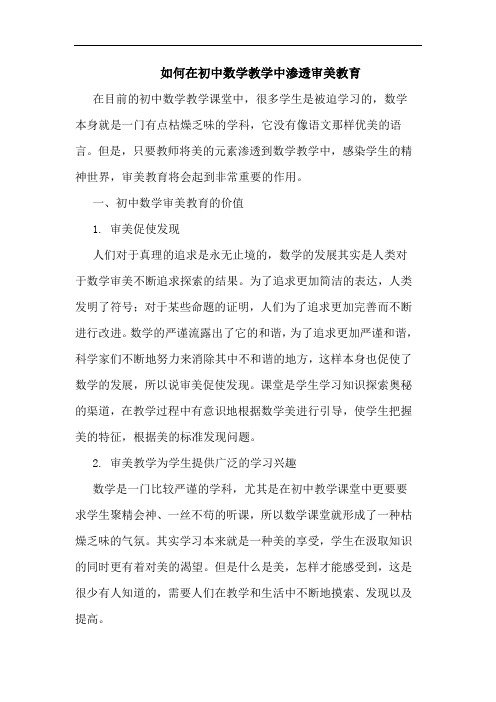 如何在初中数学教学中渗透审美教育

在目前的初中数学教学课堂中，很多学生是被迫学习的，数学本身就是一门有点枯燥乏味的学科，它没有像语文那样优美的语言。但是，只要教师将美的元素渗透到数学教学中，感染学生的精神世界，审美教育将会起到非常重要的作用。

一、初中数学审美教育的价值

1. 审美促使发现

人们对于真理的追求是永无止境的，数学的发展其实是人类对于数学审美不断追求探索的结果。为了追求更加简洁的表达，人类发明了符号；对于某些命题的证明，人们为了追求更加完善而不断进行改进。数学的严谨流露出了它的和谐，为了追求更加严谨和谐，科学家们不断地努力来消除其中不和谐的地方，这样本身也促使了数学的发展，所以说审美促使发现。课堂是学生学习知识探索奥秘的渠道，在教学过程中有意识地根据数学美进行引导，使学生把握美的特征，根据美的标准发现问题。

2. 审美教学为学生提供广泛的学习兴趣

数学是一门比较严谨的学科，尤其是在初中教学课堂中更要要求学生聚精会神、一丝不苟的听课，所以数学课堂就形成了一种枯燥乏味的气氛。其实学习本来就是一种美的享受，学生在汲取知识的同时更有着对美的渴望。但是什么是美，怎样才能感受到，这是很少有人知道的，需要人们在教学和生活中不断地摸索、发现以及提高。